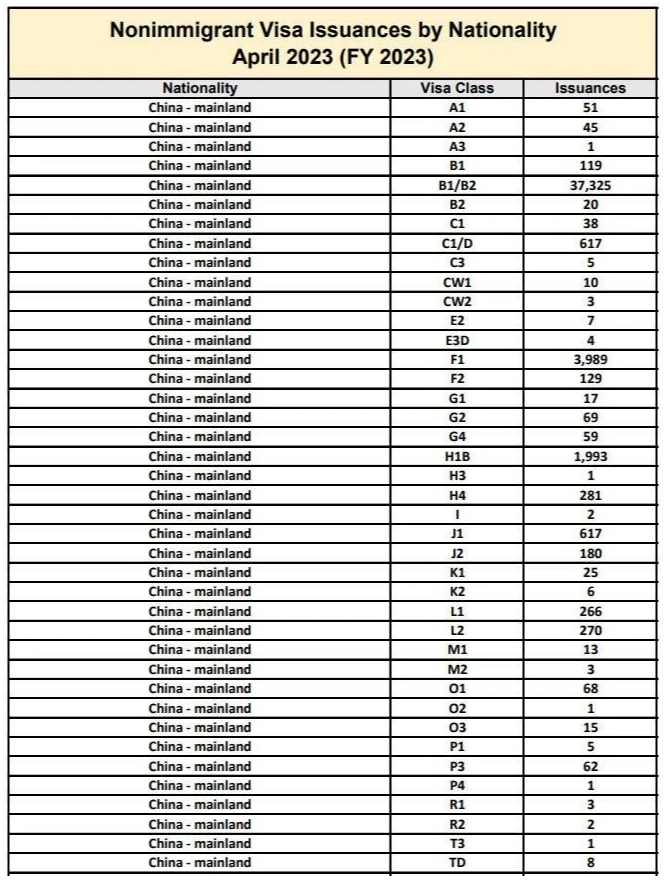 Nonimmigrant Visa Issuances by Nationality
April 2023 (FY 2023)

| Nationality | Visa Class | Issuances |
|---|---|---|
| China - mainland | A1 | 51 |
| China - mainland | A2 | 45 |
| China - mainland | A3 | 1 |
| China - mainland | B1 | 119 |
| China - mainland | B1/B2 | 37,325 |
| China - mainland | B2 | 20 |
| China - mainland | C1 | 38 |
| China - mainland | C1/D | 617 |
| China - mainland | C3 | 5 |
| China - mainland | CW1 | 10 |
| China - mainland | CW2 | 3 |
| China - mainland | E2 | 7 |
| China - mainland | E3D | 4 |
| China - mainland | F1 | 3,989 |
| China - mainland | F2 | 129 |
| China - mainland | G1 | 17 |
| China - mainland | G2 | 69 |
| China - mainland | G4 | 59 |
| China - mainland | H1B | 1,993 |
| China - mainland | H3 | 1 |
| China - mainland | H4 | 281 |
| China - mainland | I | 2 |
| China - mainland | J1 | 617 |
| China - mainland | J2 | 180 |
| China - mainland | K1 | 25 |
| China - mainland | K2 | 6 |
| China - mainland | L1 | 266 |
| China - mainland | L2 | 270 |
| China - mainland | M1 | 13 |
| China - mainland | M2 | 3 |
| China - mainland | O1 | 68 |
| China - mainland | O2 | 1 |
| China - mainland | O3 | 15 |
| China - mainland | P1 | 5 |
| China - mainland | P3 | 62 |
| China - mainland | P4 | 1 |
| China - mainland | R1 | 3 |
| China - mainland | R2 | 2 |
| China - mainland | T3 | 1 |
| China - mainland | TD | 8 |